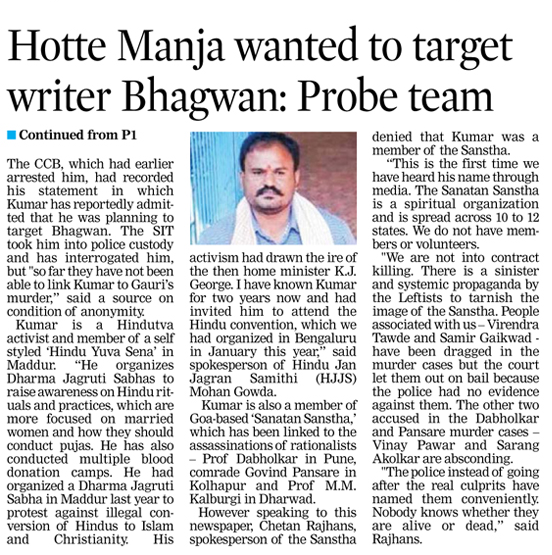 Hotte Manja wanted to target writer Bhagwan: Probe team

Continued from P1

The CCB, which had earlier arrested him, had recorded his statement in which Kumar has reportedly admitted that he was planning to target Bhagwan. The SIT took him into police custody and has interrogated him, but "so far they have not been able to link Kumar to Gauri's murder," said a source on condition of anonymity.

Kumar is a Hindutva activist and member of a self styled 'Hindu Yuva Sena' in Maddur. "He organizes Dharma Jagruti Sabhas to raise awareness on Hindu rituals and practices, which are more focused on married women and how they should conduct pujas. He has also conducted multiple blood donation camps. He had organized a Dharma Jagruti Sabha in Maddur last year to protest against illegal conversion of Hindus to Islam and Christianity. His activism had drawn the ire of the then home minister K.J. George. I have known Kumar for two years now and had invited him to attend the Hindu convention, which we had organized in Bengaluru in January this year," said spokesperson of Hindu Jan Jagran Samithi (HJJS) Mohan Gowda.

Kumar is also a member of Goa-based 'Sanatan Sanstha,' which has been linked to the assassinations of rationalists – Prof Dabholkar in Pune, comrade Govind Pansare in Kolhapur and Prof M.M. Kalburgi in Dharwad.

However speaking to this newspaper, Chetan Rajhans, spokesperson of the Sanstha denied that Kumar was a member of the Sanstha.

"This is the first time we have heard his name through media. The Sanatan Sanstha is a spiritual organization and is spread across 10 to 12 states. We do not have members or volunteers.

"We are not into contract killing. There is a sinister and systemic propaganda by the Leftists to tarnish the image of the Sanstha. People associated with us – Virendra Tawde and Samir Gaikwad - have been dragged in the murder cases but the court let them out on bail because the police had no evidence against them. The other two accused in the Dabholkar and Pansare murder cases – Vinay Pawar and Sarang Akolkar are absconding.

"The police instead of going after the real culprits have named them conveniently. Nobody knows whether they are alive or dead," said Rajhans.